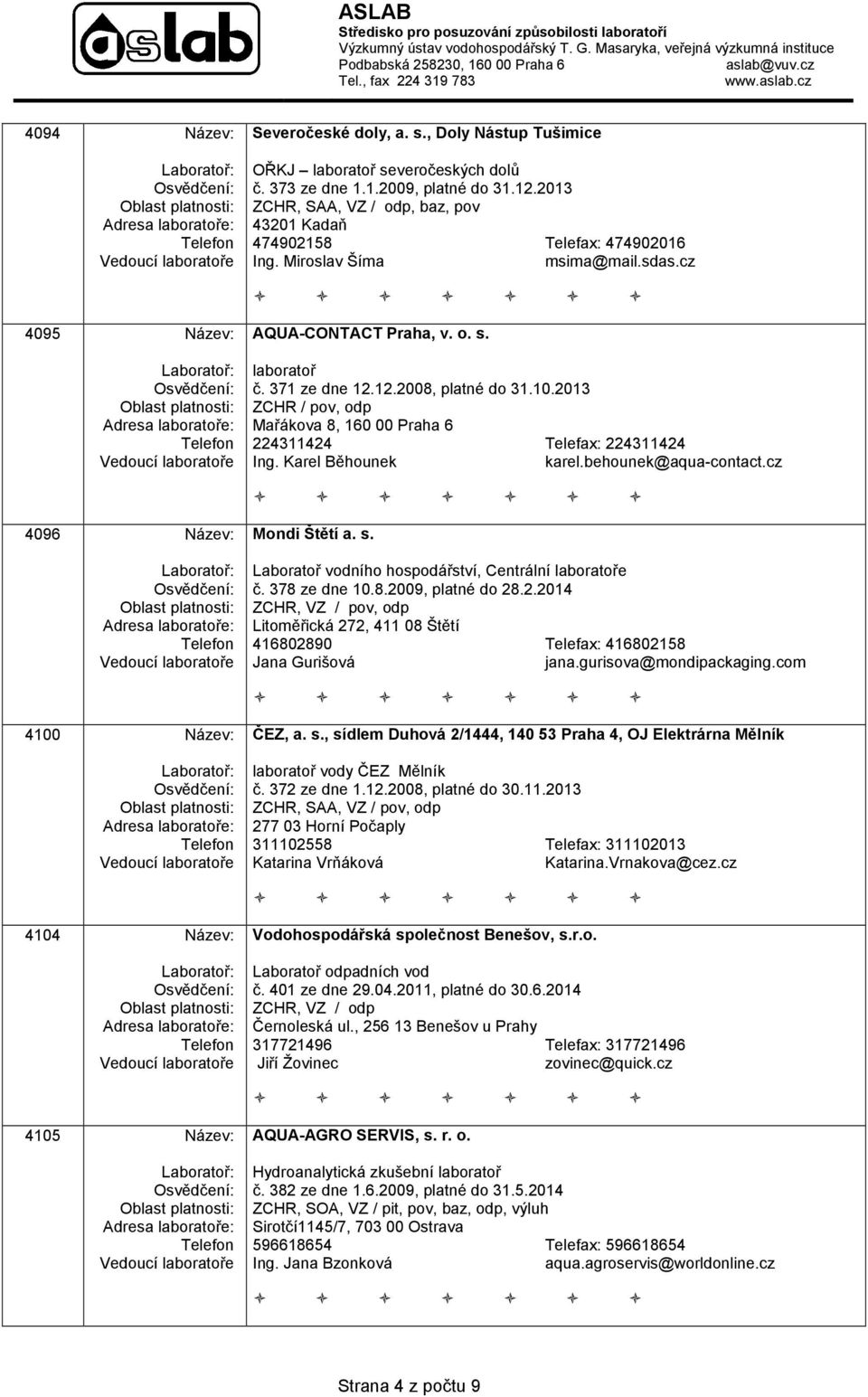 aslab

ASLAB
Středisko pro posuzování způsobilosti laboratoří
Výzkumný ústav vodohospodářský T. G. Masaryka, veřejná výzkumná instituce
Podbabská 258230, 160 00 Praha 6 aslab@vuv.cz
Tel., fax 224 319 783 www.aslab.cz

4094 Název: Severočeské doly, a. s., Doly Nástup Tušimice

Laboratoř: OŘKJ – laboratoř severočeských dolů
Osvědčení: č. 373 ze dne 1.1.2009, platné do 31.12.2013
Oblast platnosti: ZCHR, SAA, VZ / odp, baz, pov
Adresa laboratoře: 43201 Kadaň
Telefon 474902158 Telefax: 474902016
Vedoucí laboratoře Ing. Miroslav Šíma msima@mail.sdas.cz

4095 Název: AQUA-CONTACT Praha, v. o. s.

Laboratoř: laboratoř
Osvědčení: č. 371 ze dne 12.12.2008, platné do 31.10.2013
Oblast platnosti: ZCHR / pov, odp
Adresa laboratoře: Mařákova 8, 160 00 Praha 6
Telefon 224311424 Telefax: 224311424
Vedoucí laboratoře Ing. Karel Běhounek karel.behounek@aqua-contact.cz

4096 Název: Mondi Štětí a. s.

Laboratoř: Laboratoř vodního hospodářství, Centrální laboratoře
Osvědčení: č. 378 ze dne 10.8.2009, platné do 28.2.2014
Oblast platnosti: ZCHR, VZ / pov, odp
Adresa laboratoře: Litoměřická 272, 411 08 Štětí
Telefon 416802890 Telefax: 416802158
Vedoucí laboratoře Jana Gurišová jana.gurisova@mondipackaging.com

4100 Název: ČEZ, a. s., sídlem Duhová 2/1444, 140 53 Praha 4, OJ Elektrárna Mělník

Laboratoř: laboratoř vody ČEZ Mělník
Osvědčení: č. 372 ze dne 1.12.2008, platné do 30.11.2013
Oblast platnosti: ZCHR, SAA, VZ / pov, odp
Adresa laboratoře: 277 03 Horní Počaply
Telefon 311102558 Telefax: 311102013
Vedoucí laboratoře Katarina Vrňáková Katarina.Vrnakova@cez.cz

4104 Název: Vodohospodářská společnost Benešov, s.r.o.

Laboratoř: Laboratoř odpadních vod
Osvědčení: č. 401 ze dne 29.04.2011, platné do 30.6.2014
Oblast platnosti: ZCHR, VZ / odp
Adresa laboratoře: Černoleská ul., 256 13 Benešov u Prahy
Telefon 317721496 Telefax: 317721496
Vedoucí laboratoře Jiří Žovinec zovinec@quick.cz

4105 Název: AQUA-AGRO SERVIS, s. r. o.

Laboratoř: Hydroanalytická zkušební laboratoř
Osvědčení: č. 382 ze dne 1.6.2009, platné do 31.5.2014
Oblast platnosti: ZCHR, SOA, VZ / pit, pov, baz, odp, výluh
Adresa laboratoře: Sirotčí1145/7, 703 00 Ostrava
Telefon 596618654 Telefax: 596618654
Vedoucí laboratoře Ing. Jana Bzonková aqua.agroservis@worldonline.cz

Strana 4 z počtu 9